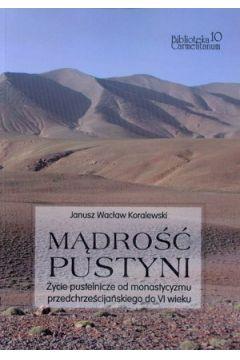 Biblioteka 10
Carmelitanum

Janusz Wacław Koralewski

MĄDROŚĆ
PUSTYNI

Życie pustelnicze od monastycyzmu przedchrześcijańskiego do VI wieku